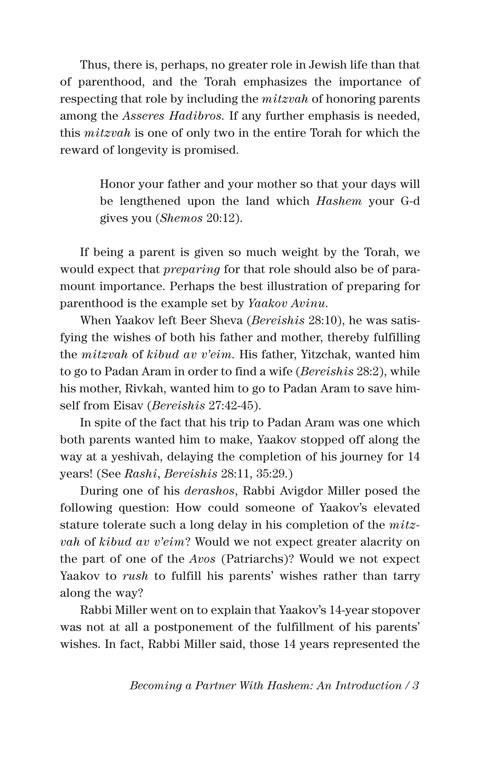 Thus, there is, perhaps, no greater role in Jewish life than that of parenthood, and the Torah emphasizes the importance of respecting that role by including the mitzvah of honoring parents among the Asseres Hadibros. If any further emphasis is needed, this mitzvah is one of only two in the entire Torah for which the reward of longevity is promised.

Honor your father and your mother so that your days will be lengthened upon the land which Hashem your G-d gives you (Shemos 20:12).

If being a parent is given so much weight by the Torah, we would expect that preparing for that role should also be of paramount importance. Perhaps the best illustration of preparing for parenthood is the example set by Yaakov Avinu.

When Yaakov left Beer Sheva (Bereishis 28:10), he was satisfying the wishes of both his father and mother, thereby fulfilling the mitzvah of kibud av v'eim. His father, Yitzchak, wanted him to go to Padan Aram in order to find a wife (Bereishis 28:2), while his mother, Rivkah, wanted him to go to Padan Aram to save himself from Eisav (Bereishis 27:42-45).

In spite of the fact that his trip to Padan Aram was one which both parents wanted him to make, Yaakov stopped off along the way at a yeshivah, delaying the completion of his journey for 14 years! (See Rashi, Bereishis 28:11, 35:29.)

During one of his derashos, Rabbi Avigdor Miller posed the following question: How could someone of Yaakov's elevated stature tolerate such a long delay in his completion of the mitzvah of kibud av v'eim? Would we not expect greater alacrity on the part of one of the Avos (Patriarchs)? Would we not expect Yaakov to rush to fulfill his parents' wishes rather than tarry along the way?

Rabbi Miller went on to explain that Yaakov's 14-year stopover was not at all a postponement of the fulfillment of his parents' wishes. In fact, Rabbi Miller said, those 14 years represented the

Becoming a Partner With Hashem: An Introduction / 3